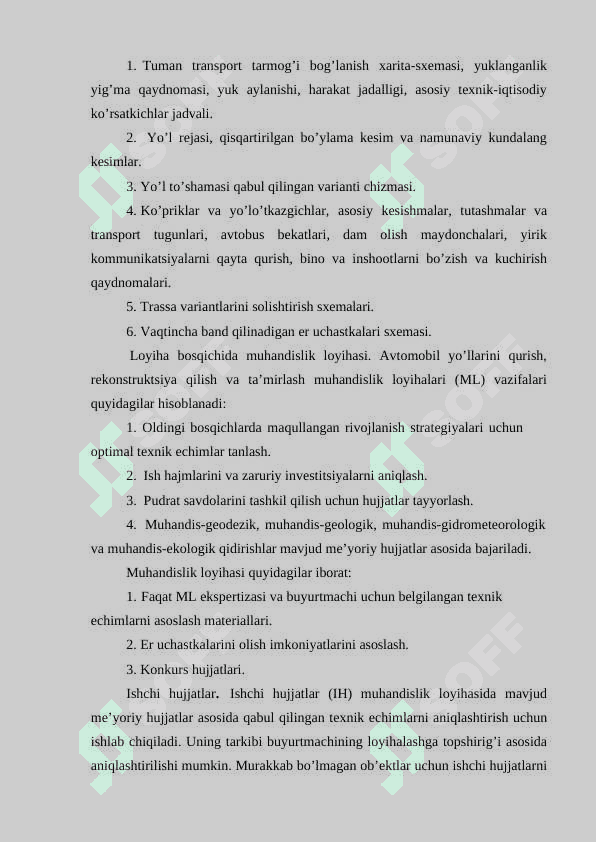 1. Tuman transport tarmog’i bog’lanish xarita-sxemasi, yuklanganlik yig’ma qaydnomasi, yuk aylanishi, harakat jadalligi, asosiy texnik-iqtisodiy ko’rsatkichlar jadvali.

2. Yo’l rejasi, qisqartirilgan bo’ylama kesim va namunaviy kundalang kesimlar.

3. Yo’l to’shamasi qabul qilingan varianti chizmasi.

4. Ko’priklar va yo’lo’tkazgichlar, asosiy kesishmalar, tutashmalar va transport tugunlari, avtobus bekatlari, dam olish maydonchalari, yirik kommunikatsiyalarni qayta qurish, bino va inshootlarni bo’zish va kuchirish qaydnomalari.

5. Trassa variantlarini solishtirish sxemalari.

6. Vaqtincha band qilinadigan er uchastkalari sxemasi.

Loyiha bosqichida muhandislik loyihasi. Avtomobil yo’llarini qurish, rekonstruktsiya qilish va ta’mirlash muhandislik loyihalari (ML) vazifalari quyidagilar hisoblanadi:

1. Oldingi bosqichlarda maqullangan rivojlanish strategiyalari uchun optimal texnik echimlar tanlash.

2. Ish hajmlarini va zaruriy investitsiyalarni aniqlash.

3. Pudrat savdolarini tashkil qilish uchun hujjatlar tayyorlash.

4. Muhandis-geodezik, muhandis-geologik, muhandis-gidrometeorologik va muhandis-ekologik qidirishlar mavjud me’yoriy hujjatlar asosida bajariladi.

Muhandislik loyihasi quyidagilar iborat:

1. Faqat ML ekspertizasi va buyurtmachi uchun belgilangan texnik echimlarni asoslash materiallari.

2. Er uchastkalarini olish imkoniyatlarini asoslash.

3. Konkurs hujjatlari.

Ishchi hujjatlar. Ishchi hujjatlar (IH) muhandislik loyihasida mavjud me’yoriy hujjatlar asosida qabul qilingan texnik echimlarni aniqlashtirish uchun ishlab chiqiladi. Uning tarkibi buyurtmachining loyihalashga topshirig’i asosida aniqlashtirilishi mumkin. Murakkab bo’lmagan ob’ektlar uchun ishchi hujjatlarni